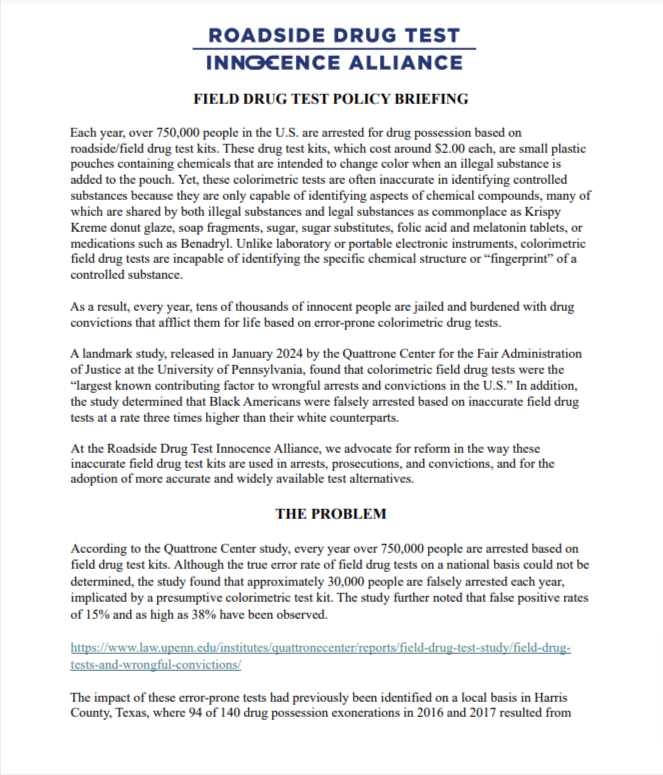 ROADSIDE DRUG TEST
INNOCENCE ALLIANCE

FIELD DRUG TEST POLICY BRIEFING

Each year, over 750,000 people in the U.S. are arrested for drug possession based on roadside/field drug test kits. These drug test kits, which cost around $2.00 each, are small plastic pouches containing chemicals that are intended to change color when an illegal substance is added to the pouch. Yet, these colorimetric tests are often inaccurate in identifying controlled substances because they are only capable of identifying aspects of chemical compounds, many of which are shared by both illegal substances and legal substances as commonplace as Krispy Kreme donut glaze, soap fragments, sugar, sugar substitutes, folic acid and melatonin tablets, or medications such as Benadryl. Unlike laboratory or portable electronic instruments, colorimetric field drug tests are incapable of identifying the specific chemical structure or "fingerprint" of a controlled substance.

As a result, every year, tens of thousands of innocent people are jailed and burdened with drug convictions that afflict them for life based on error-prone colorimetric drug tests.

A landmark study, released in January 2024 by the Quattrone Center for the Fair Administration of Justice at the University of Pennsylvania, found that colorimetric field drug tests were the "largest known contributing factor to wrongful arrests and convictions in the U.S." In addition, the study determined that Black Americans were falsely arrested based on inaccurate field drug tests at a rate three times higher than their white counterparts.

At the Roadside Drug Test Innocence Alliance, we advocate for reform in the way these inaccurate field drug test kits are used in arrests, prosecutions, and convictions, and for the adoption of more accurate and widely available test alternatives.

THE PROBLEM

According to the Quattrone Center study, every year over 750,000 people are arrested based on field drug test kits. Although the true error rate of field drug tests on a national basis could not be determined, the study found that approximately 30,000 people are falsely arrested each year, implicated by a presumptive colorimetric test kit. The study further noted that false positive rates of 15% and as high as 38% have been observed.

https://www.law.upenn.edu/institutes/quattronecenter/reports/field-drug-test-study/field-drug-tests-and-wrongful-convictions/

The impact of these error-prone tests had previously been identified on a local basis in Harris County, Texas, where 94 of 140 drug possession exonerations in 2016 and 2017 resulted from